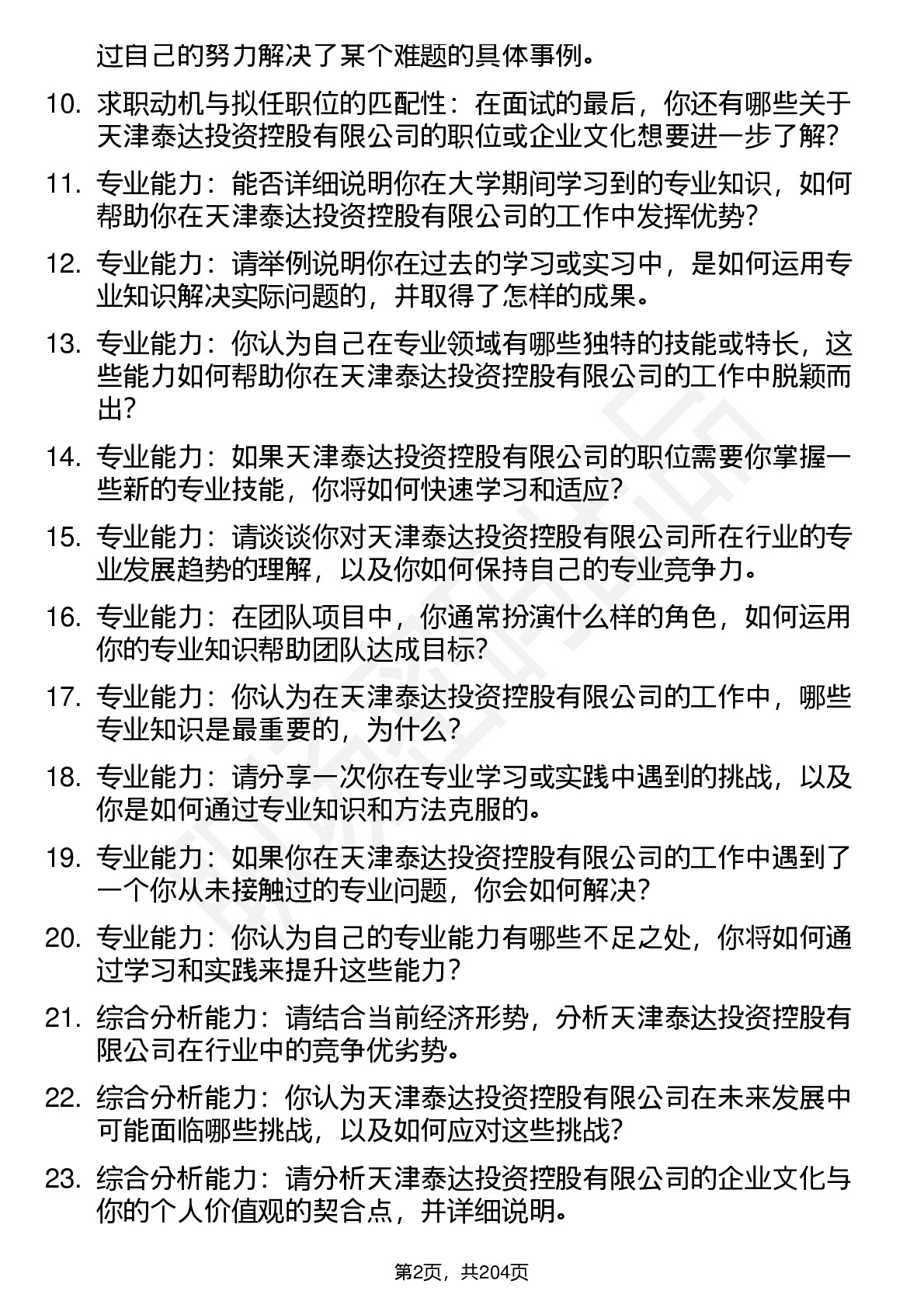 过自己的努力解决了某个难题的具体事例。

10. 求职动机与拟任职位的匹配性：在面试的最后，你还有哪些关于天津泰达投资控股有限公司的职位或企业文化想要进一步了解？

11. 专业能力：能否详细说明你在大学期间学习到的专业知识，如何帮助你在天津泰达投资控股有限公司的工作中发挥优势？

12. 专业能力：请举例说明你在过去的学习或实习中，是如何运用专业知识解决实际问题的，并取得了怎样的成果。

13. 专业能力：你认为自己在专业领域有哪些独特的技能或特长，这些能力如何帮助你在天津泰达投资控股有限公司的工作中脱颖而出？

14. 专业能力：如果天津泰达投资控股有限公司的职位需要你掌握一些新的专业技能，你将如何快速学习和适应？

15. 专业能力：请谈谈你对天津泰达投资控股有限公司所在行业的专业发展趋势的理解，以及你如何保持自己的专业竞争力。

16. 专业能力：在团队项目中，你通常扮演什么样的角色，如何运用你的专业知识帮助团队达成目标？

17. 专业能力：你认为在天津泰达投资控股有限公司的工作中，哪些专业知识是最重要的，为什么？

18. 专业能力：请分享一次你在专业学习或实践中遇到的挑战，以及你是如何通过专业知识和方法克服的。

19. 专业能力：如果你在天津泰达投资控股有限公司的工作中遇到了一个你从未接触过的专业问题，你会如何解决？

20. 专业能力：你认为自己的专业能力有哪些不足之处，你将如何通过学习和实践来提升这些能力？

21. 综合分析能力：请结合当前经济形势，分析天津泰达投资控股有限公司在行业中的竞争优劣势。

22. 综合分析能力：你认为天津泰达投资控股有限公司在未来发展中可能面临哪些挑战，以及如何应对这些挑战？

23. 综合分析能力：请分析天津泰达投资控股有限公司的企业文化与你的个人价值观的契合点，并详细说明。

第2页，共204页